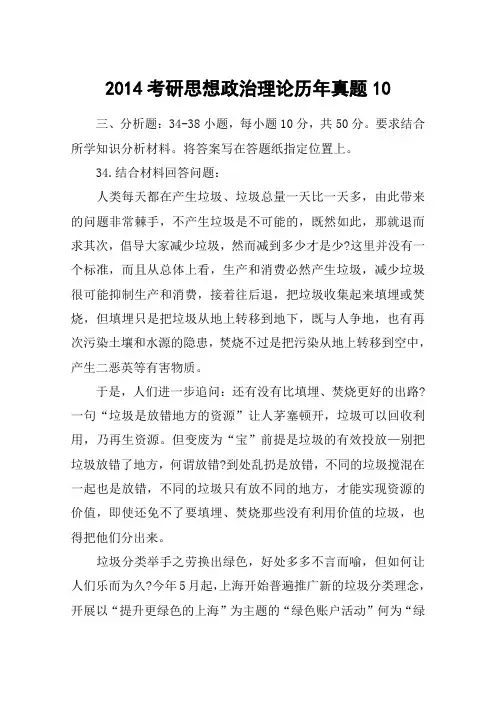 2014 考研思想政治理论历年真题 10

三、分析题：34-38 小题，每小题 10 分，共 50 分。要求结合所学知识分析材料。将答案写在答题纸指定位置上。

34.结合材料回答问题：

人类每天都在产生垃圾、垃圾总量一天比一天多，由此带来的问题非常棘手，不产生垃圾是不可能的，既然如此，那就退而求其次，倡导大家减少垃圾，然而减到多少才是少?这里并没有一个标准，而且从总体上看，生产和消费必然产生垃圾，减少垃圾很可能抑制生产和消费，接着往后退，把垃圾收集起来填埋或焚烧，但填埋只是把垃圾从地上转移到地下，既与人争地，也有再次污染土壤和水源的隐患，焚烧不过是把污染从地上转移到空中，产生二恶英等有害物质。

于是，人们进一步追问：还有没有比填埋、焚烧更好的出路?一句“垃圾是放错地方的资源”让人茅塞顿开，垃圾可以回收利用，乃再生资源。但变废为“宝”前提是垃圾的有效投放—别把垃圾放错了地方，何谓放错?到处乱扔是放错，不同的垃圾搅混在一起也是放错，不同的垃圾只有放不同的地方，才能实现资源的价值，即使还免不了要填埋、焚烧那些没有利用价值的垃圾，也得把他们分出来。

垃圾分类举手之劳换出绿色，好处多多不言而喻，但如何让人们乐而为久?今年 5 月起，上海开始普遍推广新的垃圾分类理念，开展以“提升更绿色的上海”为主题的“绿色账户活动”何为“绿